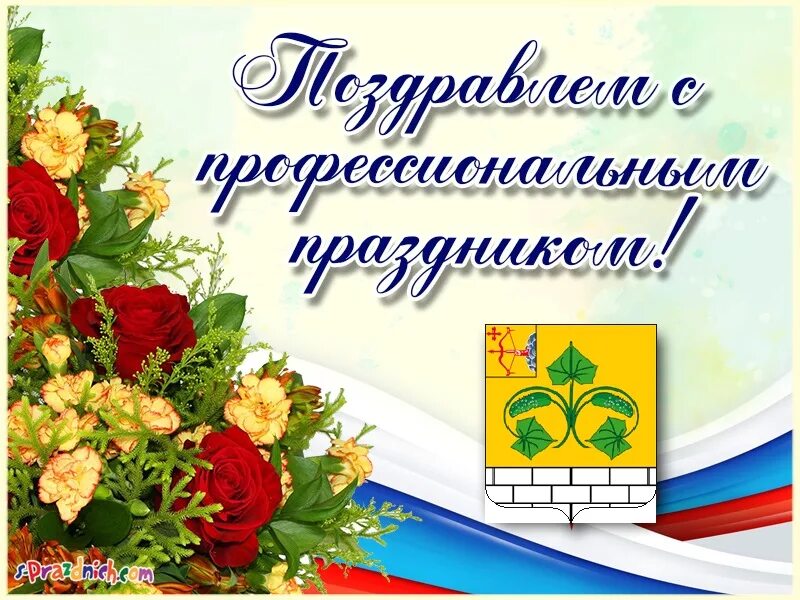 Поздравлем с профессиональным праздником!

s-Prazdnich.com